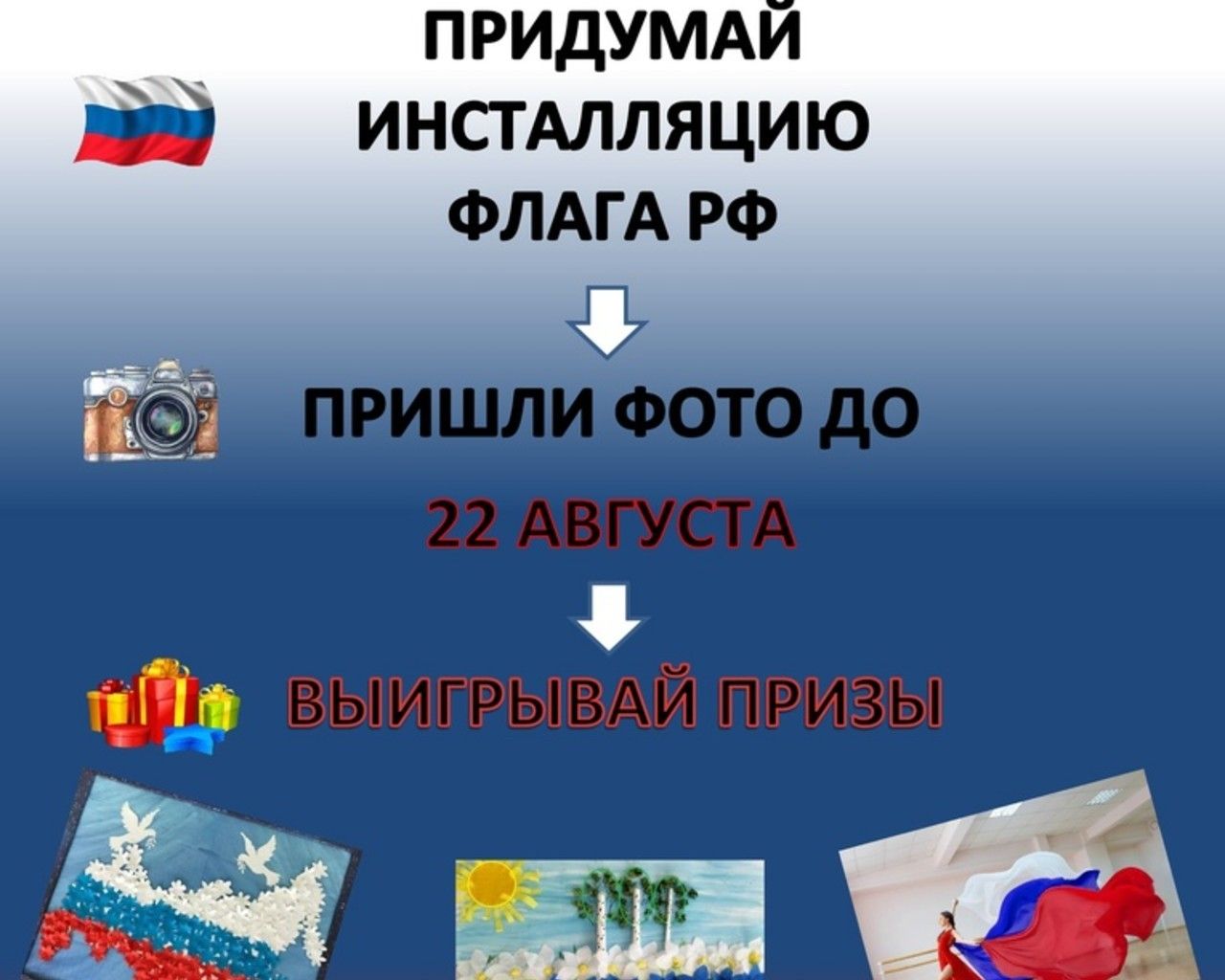 ПРИДУМАЙ ИНСТАЛЛЯЦИЮ ФЛАГА РФ

ПРИШЛИ ФОТО ДО

22 АВГУСТА

ВЫИГРЫВАЙ ПРИЗЫ